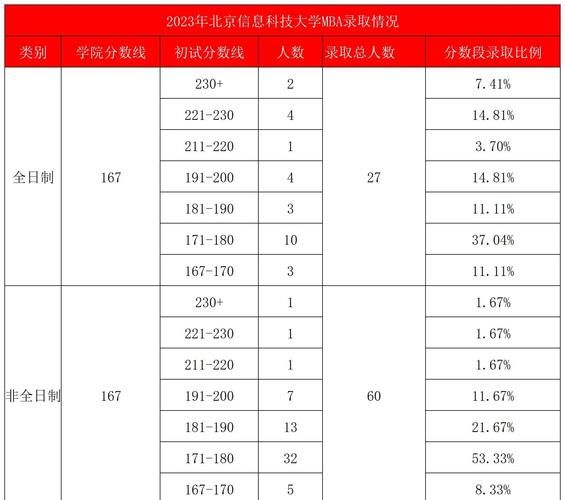 2023年北京信息科技大学MBA录取情况

| 类别 | 学院分数线 | 初试分数线 | 人数 | 录取总人数 | 分数段录取比例 |
|---|---|---|---|---|---|
| 全日制 | 167 | 230+ | 2 | 27 | 7.41% |
| | | 221-230 | 4 | | 14.81% |
| | | 211-220 | 1 | | 3.70% |
| | | 191-200 | 4 | | 14.81% |
| | | 181-190 | 3 | | 11.11% |
| | | 171-180 | 10 | | 37.04% |
| | | 167-170 | 3 | | 11.11% |
| 非全日制 | 167 | 230+ | 1 | 60 | 1.67% |
| | | 221-230 | 1 | | 1.67% |
| | | 211-220 | 1 | | 1.67% |
| | | 191-200 | 7 | | 11.67% |
| | | 181-190 | 13 | | 21.67% |
| | | 171-180 | 32 | | 53.33% |
| | | 167-170 | 5 | | 8.33% |